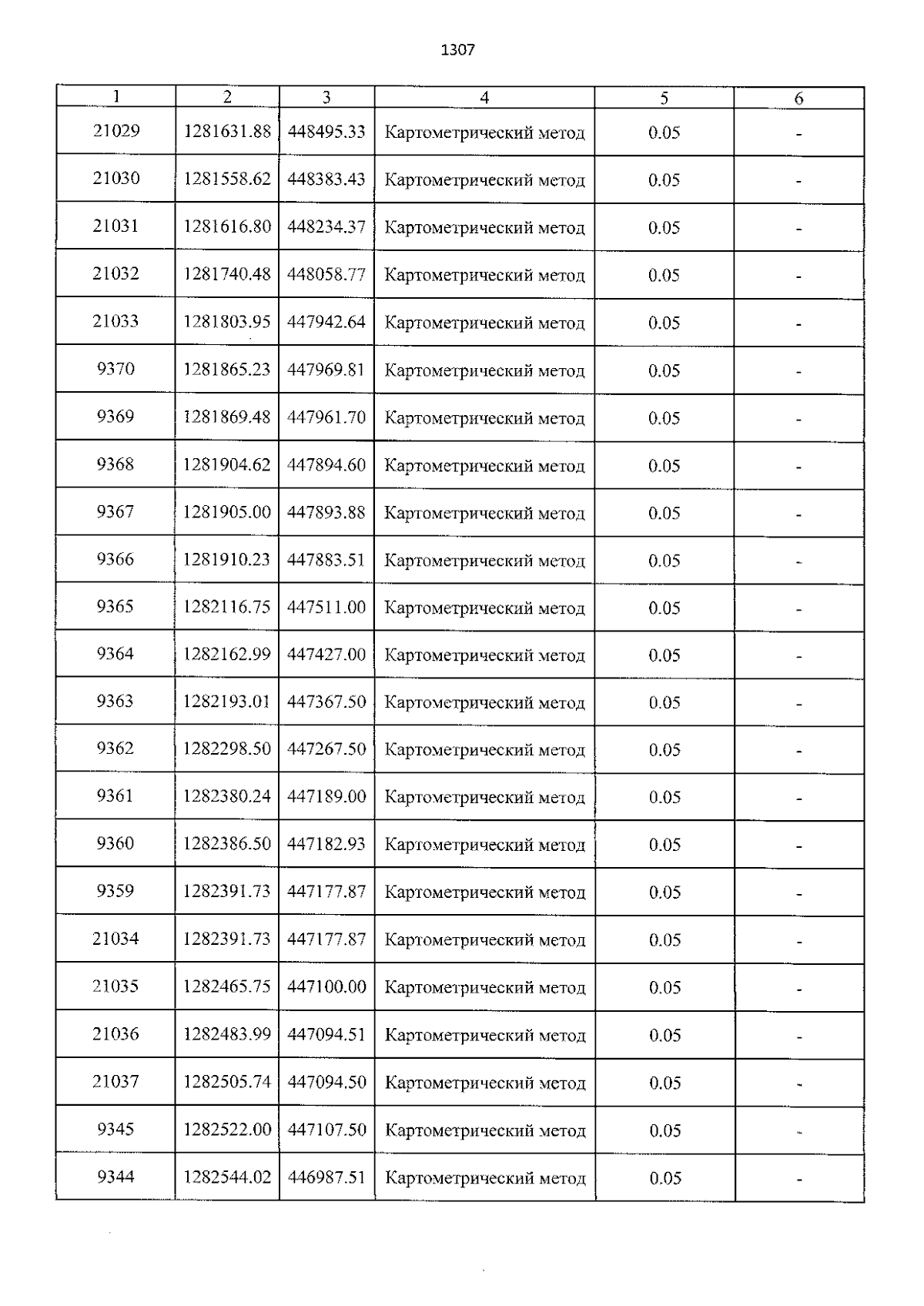 1307

| 1 | 2 | 3 | 4 | 5 | 6 |
|---|---|---|---|---|---|
| 21029 | 1281631.88 | 448495.33 | Картометрический метод | 0.05 | - |
| 21030 | 1281558.62 | 448383.43 | Картометрический метод | 0.05 | - |
| 21031 | 1281616.80 | 448234.37 | Картометрический метод | 0.05 | - |
| 21032 | 1281740.48 | 448058.77 | Картометрический метод | 0.05 | - |
| 21033 | 1281803.95 | 447942.64 | Картометрический метод | 0.05 | - |
| 9370 | 1281865.23 | 447969.81 | Картометрический метод | 0.05 | - |
| 9369 | 1281869.48 | 447961.70 | Картометрический метод | 0.05 | - |
| 9368 | 1281904.62 | 447894.60 | Картометрический метод | 0.05 | - |
| 9367 | 1281905.00 | 447893.88 | Картометрический метод | 0.05 | - |
| 9366 | 1281910.23 | 447883.51 | Картометрический метод | 0.05 | - |
| 9365 | 1282116.75 | 447511.00 | Картометрический метод | 0.05 | - |
| 9364 | 1282162.99 | 447427.00 | Картометрический метод | 0.05 | - |
| 9363 | 1282193.01 | 447367.50 | Картометрический метод | 0.05 | - |
| 9362 | 1282298.50 | 447267.50 | Картометрический метод | 0.05 | - |
| 9361 | 1282380.24 | 447189.00 | Картометрический метод | 0.05 | - |
| 9360 | 1282386.50 | 447182.93 | Картометрический метод | 0.05 | - |
| 9359 | 1282391.73 | 447177.87 | Картометрический метод | 0.05 | - |
| 21034 | 1282391.73 | 447177.87 | Картометрический метод | 0.05 | - |
| 21035 | 1282465.75 | 447100.00 | Картометрический метод | 0.05 | - |
| 21036 | 1282483.99 | 447094.51 | Картометрический метод | 0.05 | - |
| 21037 | 1282505.74 | 447094.50 | Картометрический метод | 0.05 | - |
| 9345 | 1282522.00 | 447107.50 | Картометрический метод | 0.05 | - |
| 9344 | 1282544.02 | 446987.51 | Картометрический метод | 0.05 | - |